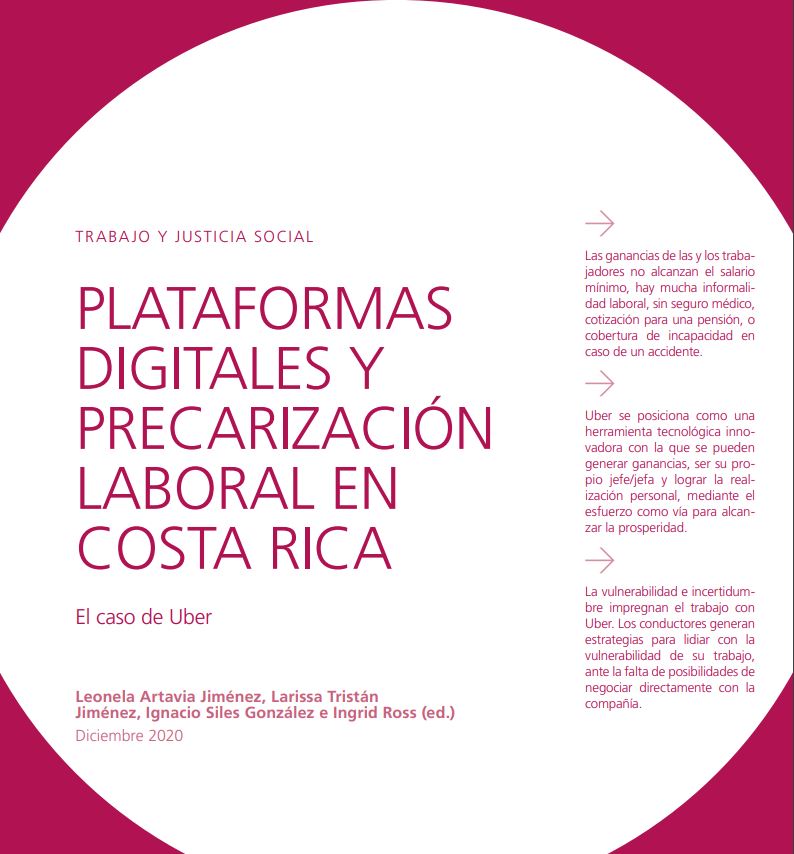 TRABAJO Y JUSTICIA SOCIAL

PLATAFORMAS DIGITALES Y PRECARIZACIÓN LABORAL EN COSTA RICA

El caso de Uber

Leonela Artavia Jiménez, Larissa Tristán Jiménez, Ignacio Siles González e Ingrid Ross (ed.)

Diciembre 2020

Las ganancias de las y los trabajadores no alcanzan el salario mínimo, hay mucha informalidad laboral, sin seguro médico, cotización para una pensión, o cobertura de incapacidad en caso de un accidente.

Uber se posiciona como una herramienta tecnológica innovadora con la que se pueden generar ganancias, ser su propio jefe/jefa y lograr la realización personal, mediante el esfuerzo como vía para alcanzar la prosperidad.

La vulnerabilidad e incertidumbre impregnan el trabajo con Uber. Los conductores generan estrategias para lidiar con la vulnerabilidad de su trabajo, ante la falta de posibilidades de negociar directamente con la compañía.